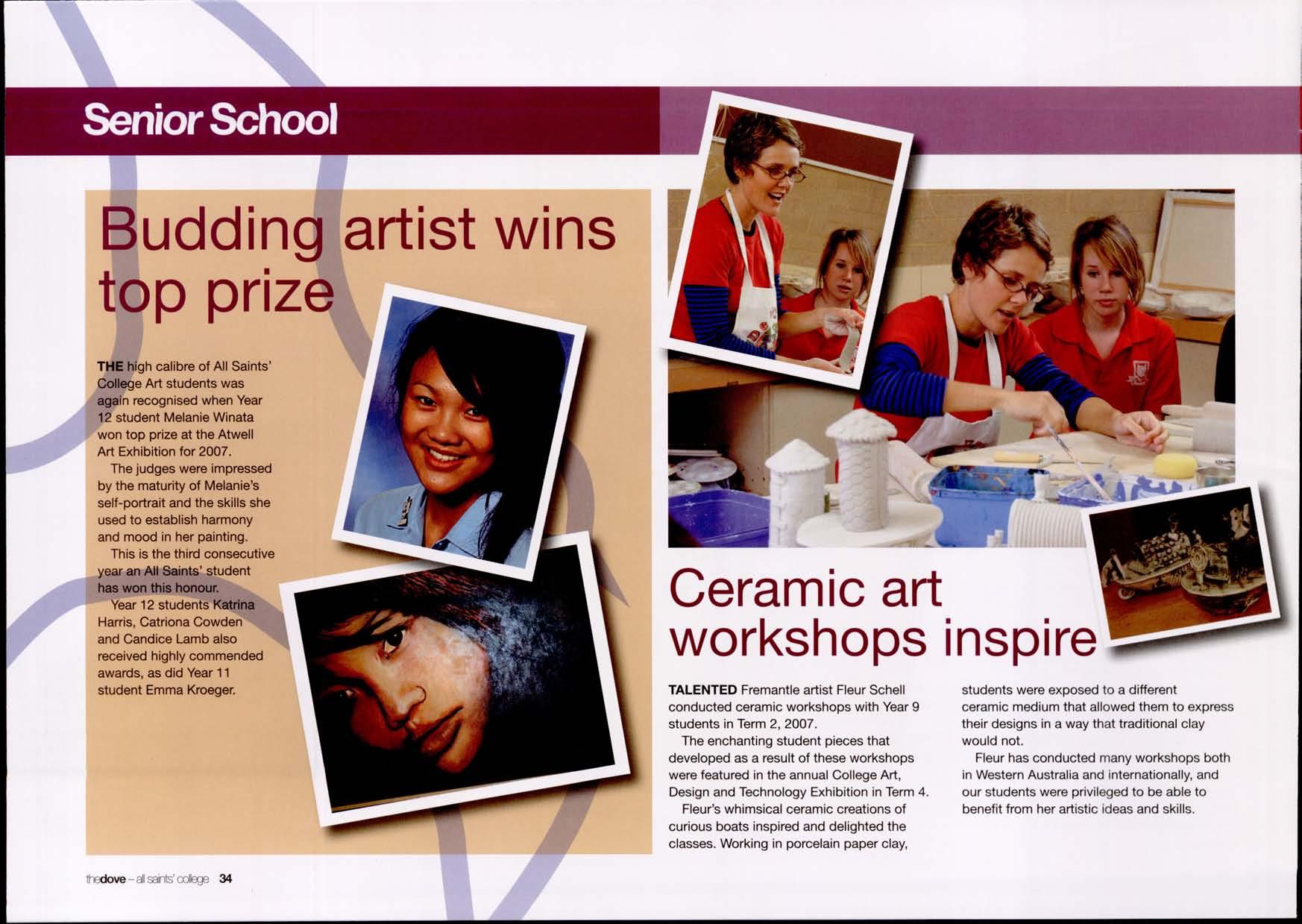 Senior School

Budding artist wins top prize

THE high calibre of All Saints' College Art students was again recognised when Year 12 student Melanie Winata won top prize at the Atwell Art Exhibition for 2007.

The judges were impressed by the maturity of Melanie's self-portrait and the skills she used to establish harmony and mood in her painting.

This is the third consecutive year an All Saints' student has won this honour.

Year 12 students Katrina Harris, Catriona Cowden and Candice Lamb also received highly commended awards, as did Year 11 student Emma Kroeger.

Ceramic art workshops inspire

TALENTED Fremantle artist Fleur Schell conducted ceramic workshops with Year 9 students in Term 2, 2007.

The enchanting student pieces that developed as a result of these workshops were featured in the annual College Art, Design and Technology Exhibition in Term 4.

Fleur's whimsical ceramic creations of curious boats inspired and delighted the classes. Working in porcelain paper clay, students were exposed to a different ceramic medium that allowed them to express their designs in a way that traditional clay would not.

Fleur has conducted many workshops both in Western Australia and internationally, and our students were privileged to be able to benefit from her artistic ideas and skills.

thedove – all saints' college 34